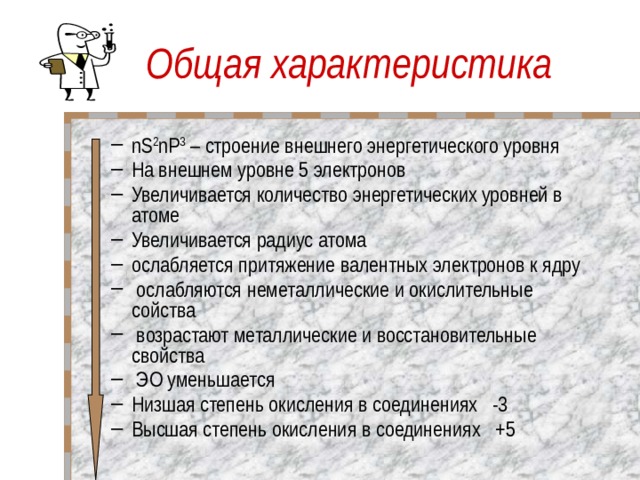 Общая характеристика

– $nS^2nP^3$ – строение внешнего энергетического уровня
– На внешнем уровне 5 электронов
– Увеличивается количество энергетических уровней в атоме
– Увеличивается радиус атома
– ослабляется притяжение валентных электронов к ядру
– ослабляются неметаллические и окислительные сойства
– возрастают металлические и восстановительные свойства
– ЭО уменьшается
– Низшая степень окисления в соединениях -3
– Высшая степень окисления в соединениях +5